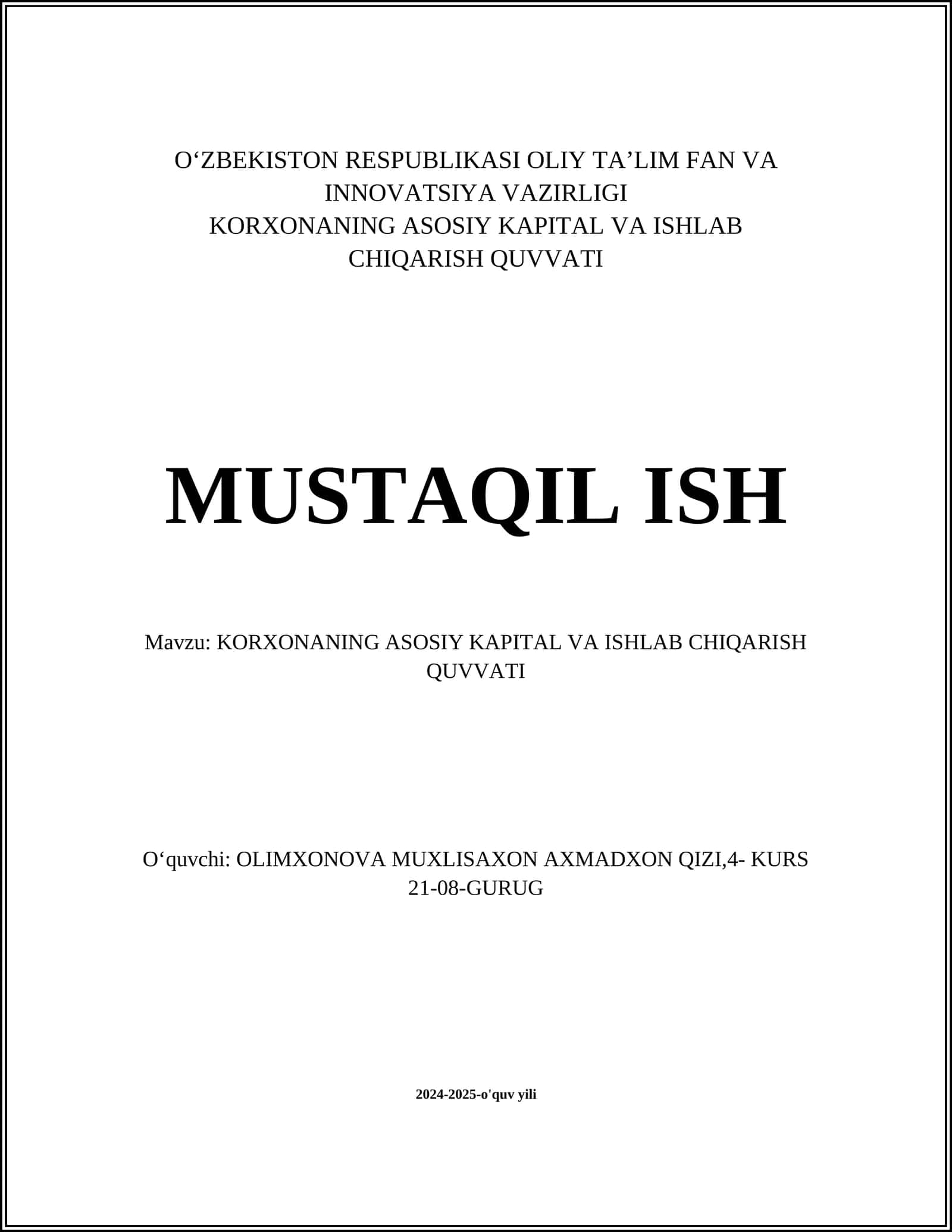 O‘ZBEKISTON RESPUBLIKASI OLIY TA’LIM FAN VA INNOVATSIYA VAZIRLIGI
KORXONANING ASOSIY KAPITAL VA ISHLAB CHIQARISH QUVVATI

MUSTAQIL ISH

Mavzu: KORXONANING ASOSIY KAPITAL VA ISHLAB CHIQARISH QUVVATI

O‘quvchi: OLIMXONOVA MUXLISAXON AXMADXON QIZI,4- KURS 21-08-GURUG

2024-2025-o'quv yili